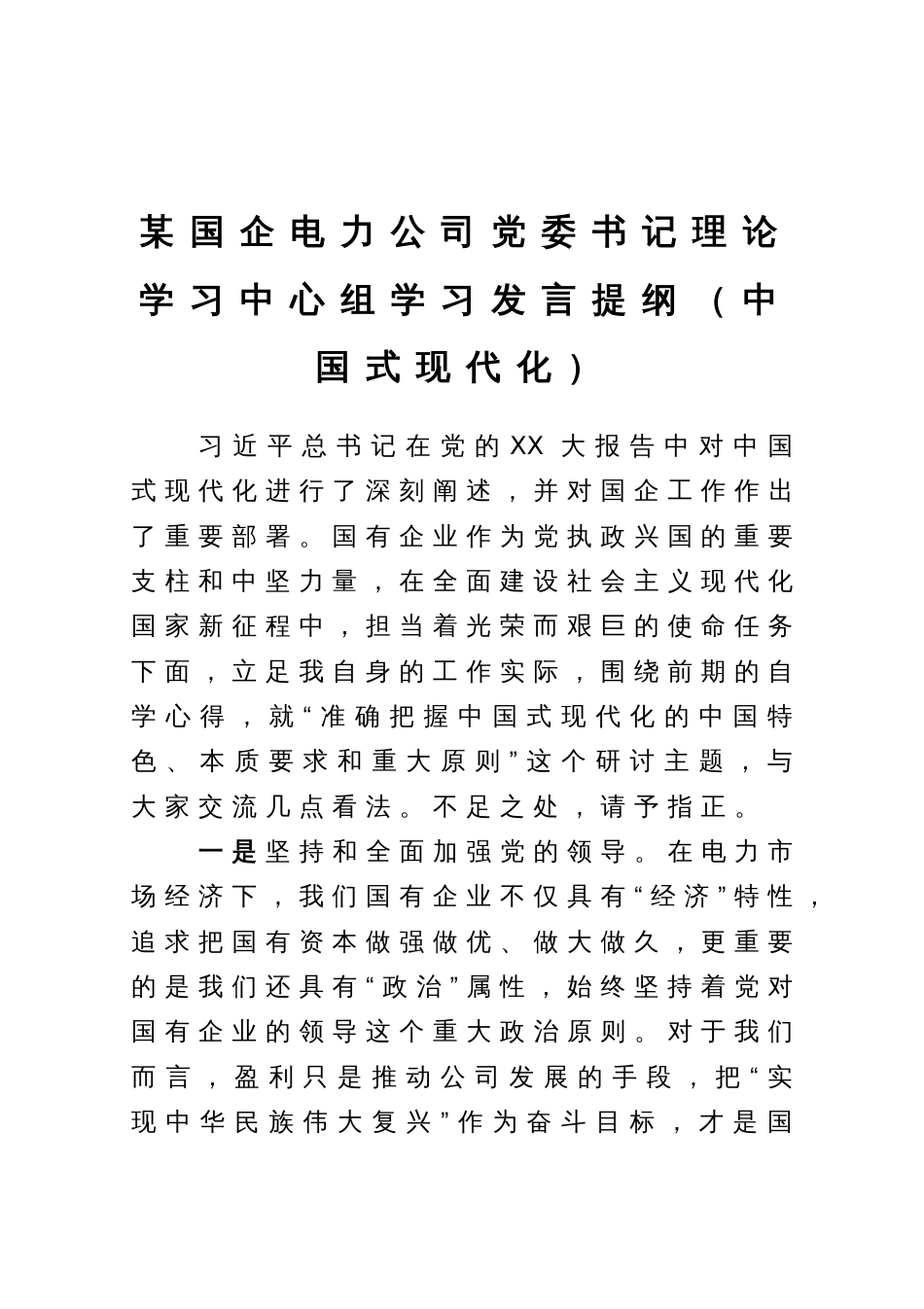 某国企电力公司党委书记理论学习中心组学习发言提纲（中国式现代化）

习近平总书记在党的XX大报告中对中国式现代化进行了深刻阐述，并对国企工作作出了重要部署。国有企业作为党执政兴国的重要支柱和中坚力量，在全面建设社会主义现代化国家新征程中，担当着光荣而艰巨的使命任务下面，立足我自身的工作实际，围绕前期的自学心得，就“准确把握中国式现代化的中国特色、本质要求和重大原则”这个研讨主题，与大家交流几点看法。不足之处，请予指正。

一是坚持和全面加强党的领导。在电力市场经济下，我们国有企业不仅具有“经济”特性，追求把国有资本做强做优、做大做久，更重要的是我们还具有“政治”属性，始终坚持着党对国有企业的领导这个重大政治原则。对于我们而言，盈利只是推动公司发展的手段，把“实现中华民族伟大复兴”作为奋斗目标，才是国